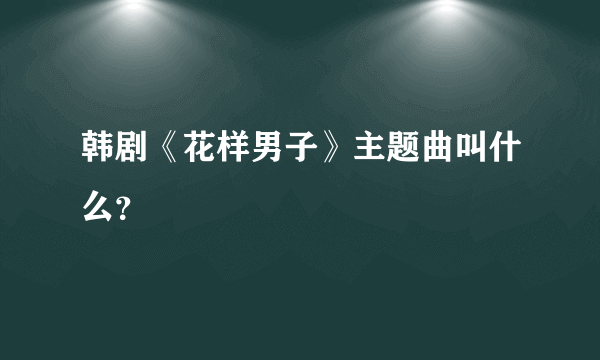 韩剧《花样男子》主题曲叫什么?